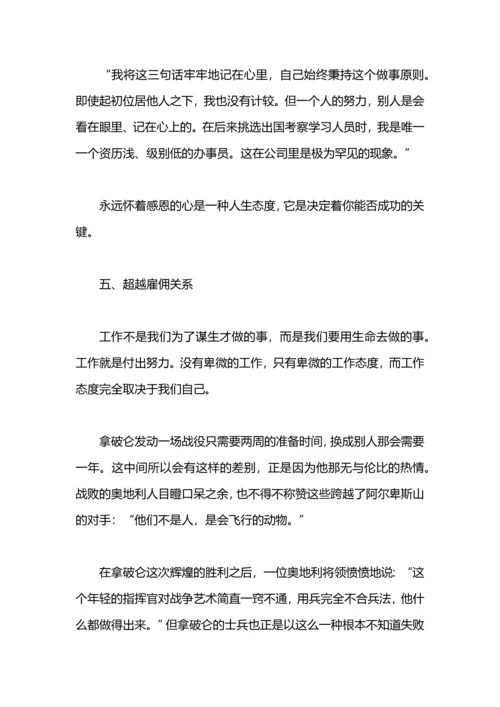 “我将这三句话牢牢地记在心里，自己始终秉持这个做事原则。即使起初位居他人之下，我也没有计较。但一个人的努力，别人是会看在眼里、记在心上的。在后来挑选出国考察学习人员时，我是唯一一个资历浅、级别低的办事员。这在公司里是极为罕见的现象。”

永远怀着感恩的心是一种人生态度，它是决定着你能否成功的关键。

五、超越雇佣关系

工作不是我们为了谋生才做的事，而是我们要用生命去做的事。工作就是付出努力。没有卑微的工作，只有卑微的工作态度，而工作态度完全取决于我们自己。

拿破仑发动一场战役只需要两周的准备时间，换成别人那会需要一年。这中间所以会有这样的差别，正是因为他那无与伦比的热情。战败的奥地利人目瞪口呆之余，也不得不称赞这些跨越了阿尔卑斯山的对手：“他们不是人，是会飞行的动物。”

在拿破仑这次辉煌的胜利之后，一位奥地利将领愤愤地说：“这个年轻的指挥官对战争艺术简直一窍不通，用兵完全不合兵法，他什么都做得出来。”但拿破仑的士兵也正是以这么一种根本不知道失败